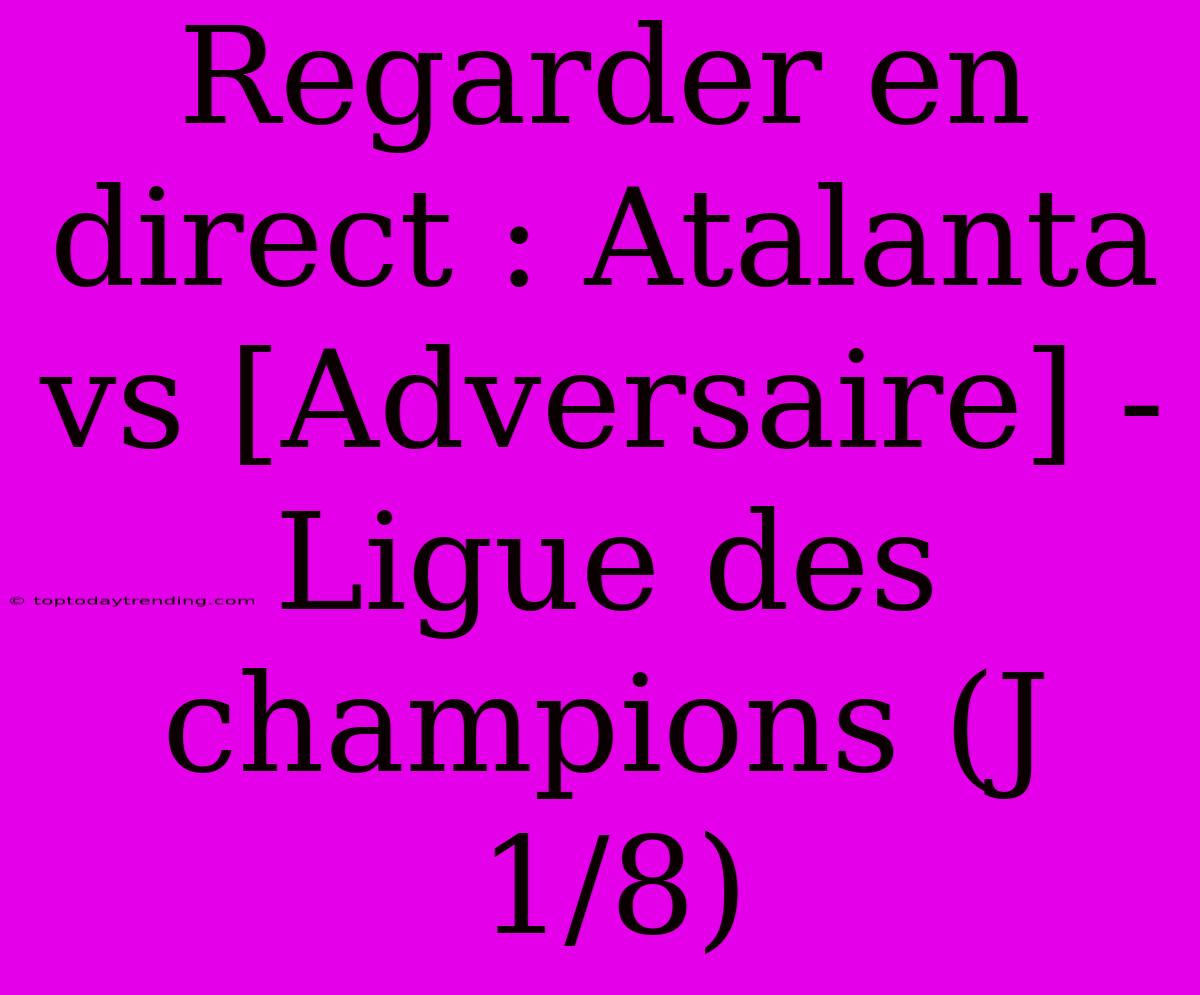 Regarder en direct : Atalanta vs [Adversaire] - Ligue des champions (J 1/8)

© toptodaytrending.com